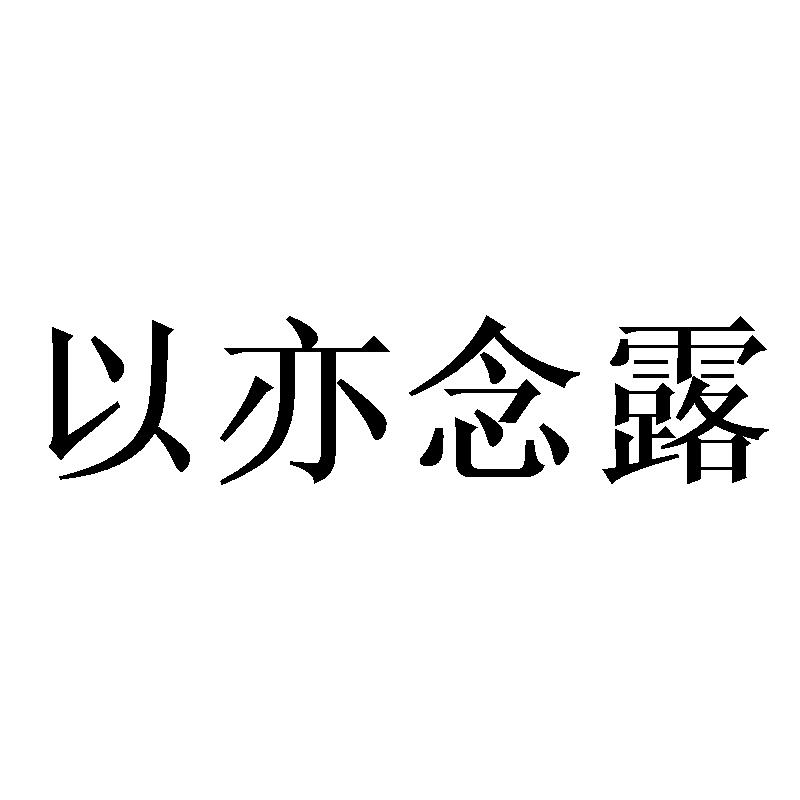 以亦念露